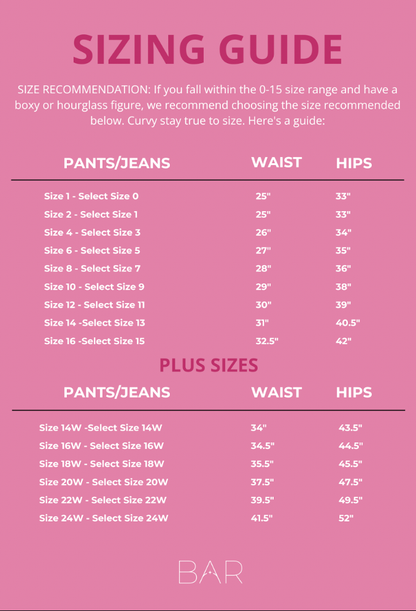 SIZING GUIDE

SIZE RECOMMENDATION: If you fall within the 0-15 size range and have a boxy or hourglass figure, we recommend choosing the size recommended below. Curvy stay true to size. Here's a guide:

| PANTS/JEANS | WAIST | HIPS |
|---|---|---|
| Size 1 - Select Size 0 | 25" | 33" |
| Size 2 - Select Size 1 | 25" | 33" |
| Size 4 - Select Size 3 | 26" | 34" |
| Size 6 - Select Size 5 | 27" | 35" |
| Size 8 - Select Size 7 | 28" | 36" |
| Size 10 - Select Size 9 | 29" | 38" |
| Size 12 - Select Size 11 | 30" | 39" |
| Size 14 -Select Size 13 | 31" | 40.5" |
| Size 16 -Select Size 15 | 32.5" | 42" |

PLUS SIZES

| PANTS/JEANS | WAIST | HIPS |
|---|---|---|
| Size 14W -Select Size 14W | 34" | 43.5" |
| Size 16W - Select Size 16W | 34.5" | 44.5" |
| Size 18W - Select Size 18W | 35.5" | 45.5" |
| Size 20W - Select Size 20W | 37.5" | 47.5" |
| Size 22W - Select Size 22W | 39.5" | 49.5" |
| Size 24W - Select Size 24W | 41.5" | 52" |

BAR